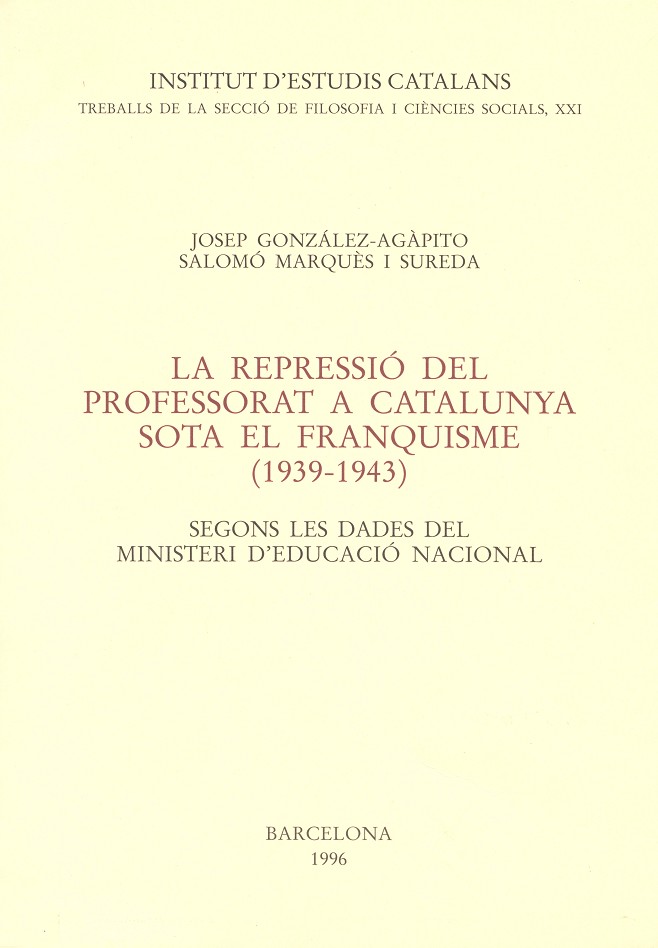 INSTITUT D'ESTUDIS CATALANS
TREBALLS DE LA SECCIÓ DE FILOSOFIA I CIÈNCIES SOCIALS, XXI

JOSEP GONZÁLEZ-AGÀPITO
SALOMÓ MARQUÈS I SUREDA

LA REPRESSIÓ DEL
PROFESSORAT A CATALUNYA
SOTA EL FRANQUISME
(1939-1943)

SEGONS LES DADES DEL
MINISTERI D'EDUCACIÓ NACIONAL

BARCELONA
1996